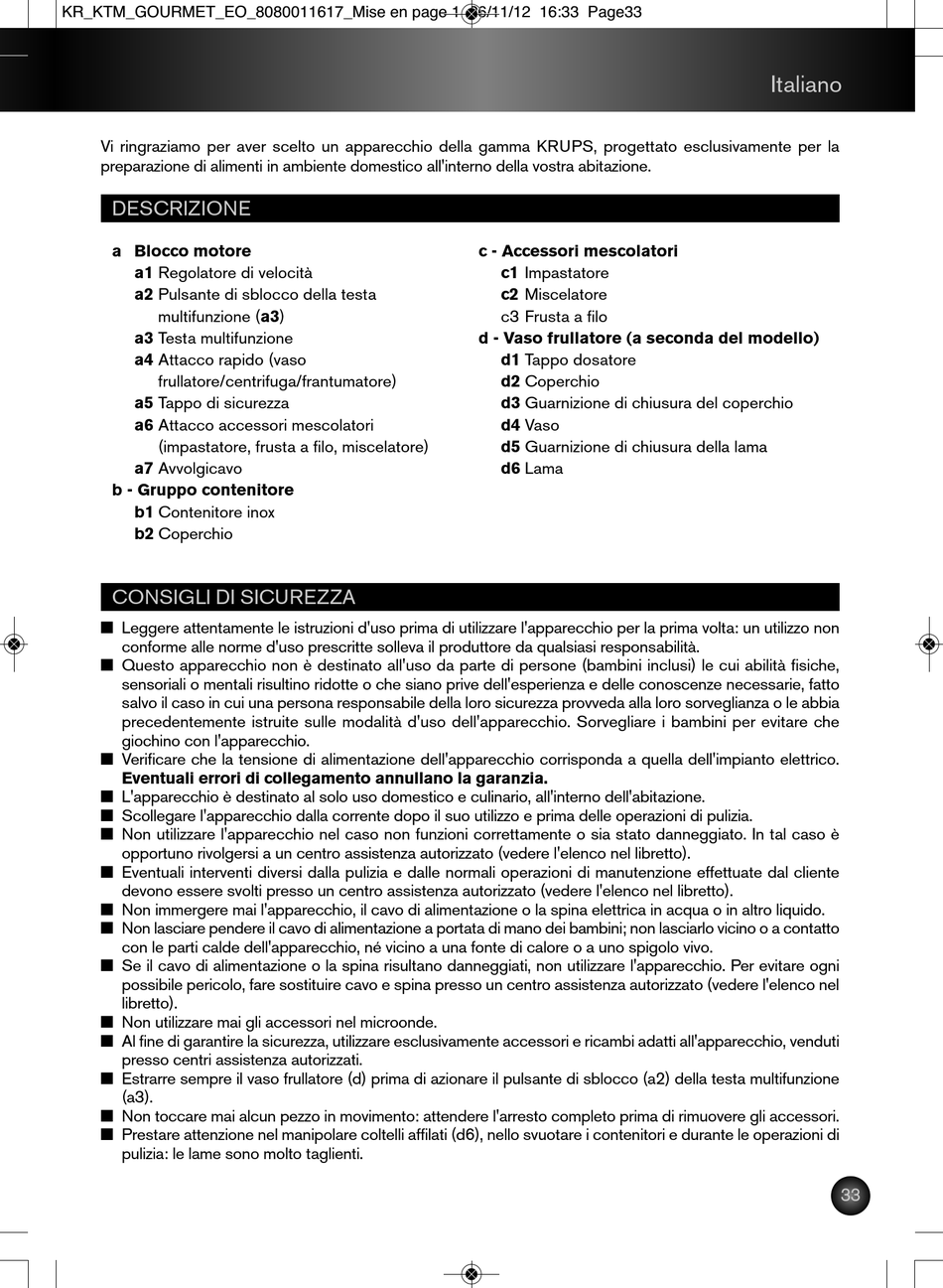 KR_KTM_GOURMET_EO_8080011617_Mise en page 1 26/11/12 16:33 Page33

Italiano

Vi ringraziamo per aver scelto un apparecchio della gamma KRUPS, progettato esclusivamente per la preparazione di alimenti in ambiente domestico all'interno della vostra abitazione.

DESCRIZIONE

a Blocco motore
a1 Regolatore di velocità
a2 Pulsante di sblocco della testa multifunzione (a3)
a3 Testa multifunzione
a4 Attacco rapido (vaso frullatore/centrifuga/frantumatore)
a5 Tappo di sicurezza
a6 Attacco accessori mescolatori (impastatore, frusta a filo, miscelatore)
a7 Avvolgicavo
b - Gruppo contenitore
b1 Contenitore inox
b2 Coperchio

c - Accessori mescolatori
c1 Impastatore
c2 Miscelatore
c3 Frusta a filo
d - Vaso frullatore (a seconda del modello)
d1 Tappo dosatore
d2 Coperchio
d3 Guarnizione di chiusura del coperchio
d4 Vaso
d5 Guarnizione di chiusura della lama
d6 Lama

CONSIGLI DI SICUREZZA

■ Leggere attentamente le istruzioni d'uso prima di utilizzare l'apparecchio per la prima volta: un utilizzo non conforme alle norme d'uso prescritte solleva il produttore da qualsiasi responsabilità.
■ Questo apparecchio non è destinato all'uso da parte di persone (bambini inclusi) le cui abilità fisiche, sensoriali o mentali risultino ridotte o che siano prive dell'esperienza e delle conoscenze necessarie, fatto salvo il caso in cui una persona responsabile della loro sicurezza provveda alla loro sorveglianza o le abbia precedentemente istruite sulle modalità d'uso dell'apparecchio. Sorvegliare i bambini per evitare che giochino con l'apparecchio.
■ Verificare che la tensione di alimentazione dell'apparecchio corrisponda a quella dell'impianto elettrico. Eventuali errori di collegamento annullano la garanzia.
■ L'apparecchio è destinato al solo uso domestico e culinario, all'interno dell'abitazione.
■ Scollegare l'apparecchio dalla corrente dopo il suo utilizzo e prima delle operazioni di pulizia.
■ Non utilizzare l'apparecchio nel caso non funzioni correttamente o sia stato danneggiato. In tal caso è opportuno rivolgersi a un centro assistenza autorizzato (vedere l'elenco nel libretto).
■ Eventuali interventi diversi dalla pulizia e dalle normali operazioni di manutenzione effettuate dal cliente devono essere svolti presso un centro assistenza autorizzato (vedere l'elenco nel libretto).
■ Non immergere mai l'apparecchio, il cavo di alimentazione o la spina elettrica in acqua o in altro liquido.
■ Non lasciare pendere il cavo di alimentazione a portata di mano dei bambini; non lasciarlo vicino o a contatto con le parti calde dell'apparecchio, né vicino a una fonte di calore o a uno spigolo vivo.
■ Se il cavo di alimentazione o la spina risultano danneggiati, non utilizzare l'apparecchio. Per evitare ogni possibile pericolo, fare sostituire cavo e spina presso un centro assistenza autorizzato (vedere l'elenco nel libretto).
■ Non utilizzare mai gli accessori nel microonde.
■ Al fine di garantire la sicurezza, utilizzare esclusivamente accessori e ricambi adatti all'apparecchio, venduti presso centri assistenza autorizzati.
■ Estrarre sempre il vaso frullatore (d) prima di azionare il pulsante di sblocco (a2) della testa multifunzione (a3).
■ Non toccare mai alcun pezzo in movimento: attendere l'arresto completo prima di rimuovere gli accessori.
■ Prestare attenzione nel manipolare coltelli affilati (d6), nello svuotare i contenitori e durante le operazioni di pulizia: le lame sono molto taglienti.

33